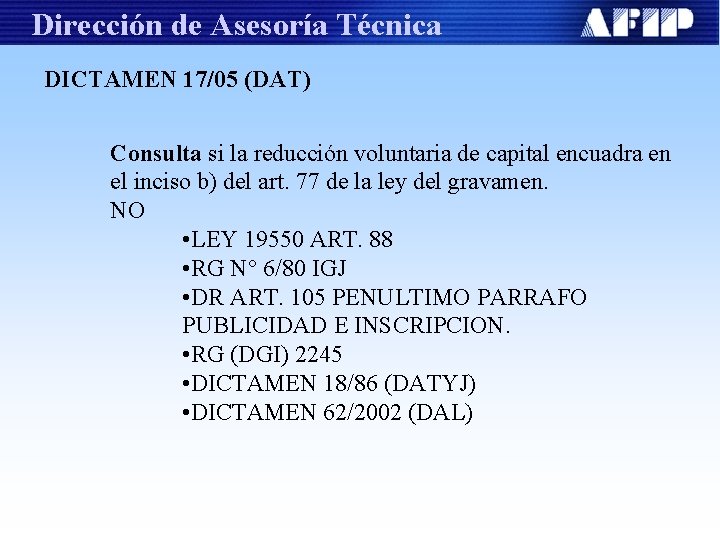 Dirección de Asesoría Técnica

AFIP

DICTAMEN 17/05 (DAT)

Consulta si la reducción voluntaria de capital encuadra en el inciso b) del art. 77 de la ley del gravamen.
NO

•LEY 19550 ART. 88
•RG N° 6/80 IGJ
•DR ART. 105 PENULTIMO PARRAFO PUBLICIDAD E INSCRIPCION.
•RG (DGI) 2245
•DICTAMEN 18/86 (DATYJ)
•DICTAMEN 62/2002 (DAL)